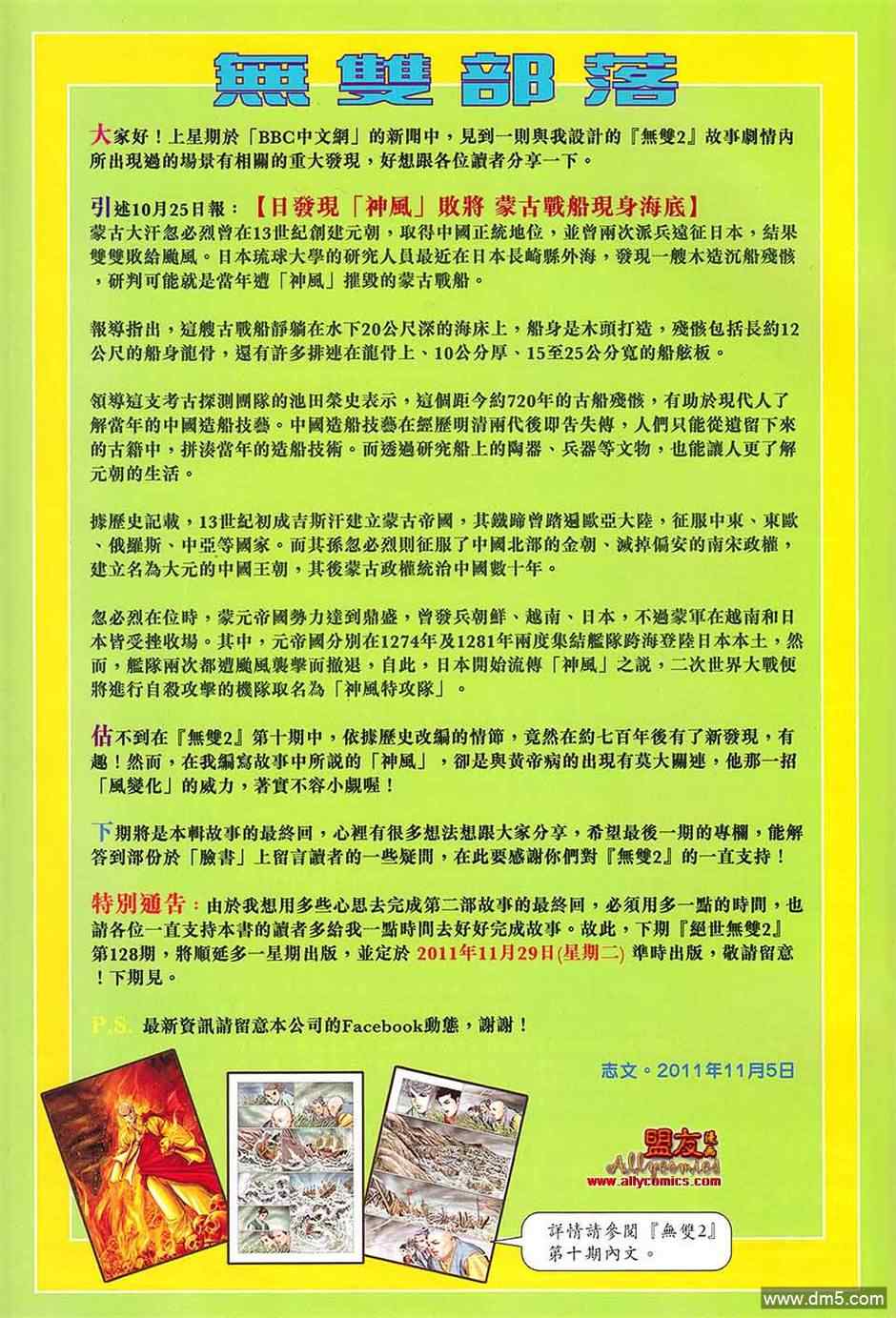 無雙部落

大家好！上星期於「BBC中文網」的新聞中，見到一則與我設計的『無雙2』故事劇情內所出現過的場景有相關的重大發現，好想跟各位讀者分享一下。

引述10月25日報：【日發現「神風」敗將 蒙古戰船現身海底】
蒙古大汗忽必烈曾在13世紀創建元朝，取得中國正統地位，並曾兩次派兵遠征日本，結果雙雙敗給颱風。日本琉球大學的研究人員最近在日本長崎縣外海，發現一艘木造沉船殘骸，研判可能就是當年遭「神風」摧毀的蒙古戰船。

報導指出，這艘古戰船靜躺在水下20公尺深的海床上，船身是木頭打造，殘骸包括長約12公尺的船身龍骨，還有許多排連在龍骨上、10公分厚、15至25公分寬的船舷板。

領導這支考古探測團隊的池田榮史表示，這個距今約720年的古船殘骸，有助於現代人了解當年的中國造船技藝。中國造船技藝在經歷明清兩代後即告失傳，人們只能從遺留下來的古籍中，拼湊當年的造船技術。而透過研究船上的陶器、兵器等文物，也能讓人更了解元朝的生活。

據歷史記載，13世紀初成吉斯汗建立蒙古帝國，其鐵蹄曾踏遍歐亞大陸，征服中東、東歐、俄羅斯、中亞等國家。而其孫忽必烈則征服了中國北部的金朝、滅掉偏安的南宋政權，建立名為大元的中國王朝，其後蒙古政權統治中國數十年。

忽必烈在位時，蒙元帝國勢力達到鼎盛，曾發兵朝鮮、越南、日本，不過蒙軍在越南和日本皆受挫收場。其中，元帝國分別在1274年及1281年兩度集結艦隊跨海登陸日本本土，然而，艦隊兩次都遭颱風襲擊而撤退，自此，日本開始流傳「神風」之說，二次世界大戰便將進行自殺攻擊的機隊取名為「神風特攻隊」。

估不到在『無雙2』第十期中，依據歷史改編的情節，竟然在約七百年後有了新發現，有趣！然而，在我編寫故事中所說的「神風」，卻是與黃帝病的出現有莫大關連，他那一招「風變化」的威力，著實不容小覷喔！

下期將是本輯故事的最終回，心裡有很多想法想跟大家分享，希望最後一期的專欄，能解答到部份於「臉書」上留言讀者的一些疑問，在此要感謝你們對『無雙2』的一直支持！

特別通告：由於我想用多些心思去完成第二部故事的最終回，必須用多一點的時間，也請各位一直支持本書的讀者多給我一點時間去好好完成故事。故此，下期『絕世無雙2』第128期，將順延多一星期出版，並定於 2011年11月29日(星期二) 準時出版，敬請留意！下期見。

P.S. 最新資訊請留意本公司的Facebook動態，謝謝！

志文。2011年11月5日

盟友 Allycomics www.allycomics.com

詳情請參閱『無雙2』第十期內文。

www.dm5.com